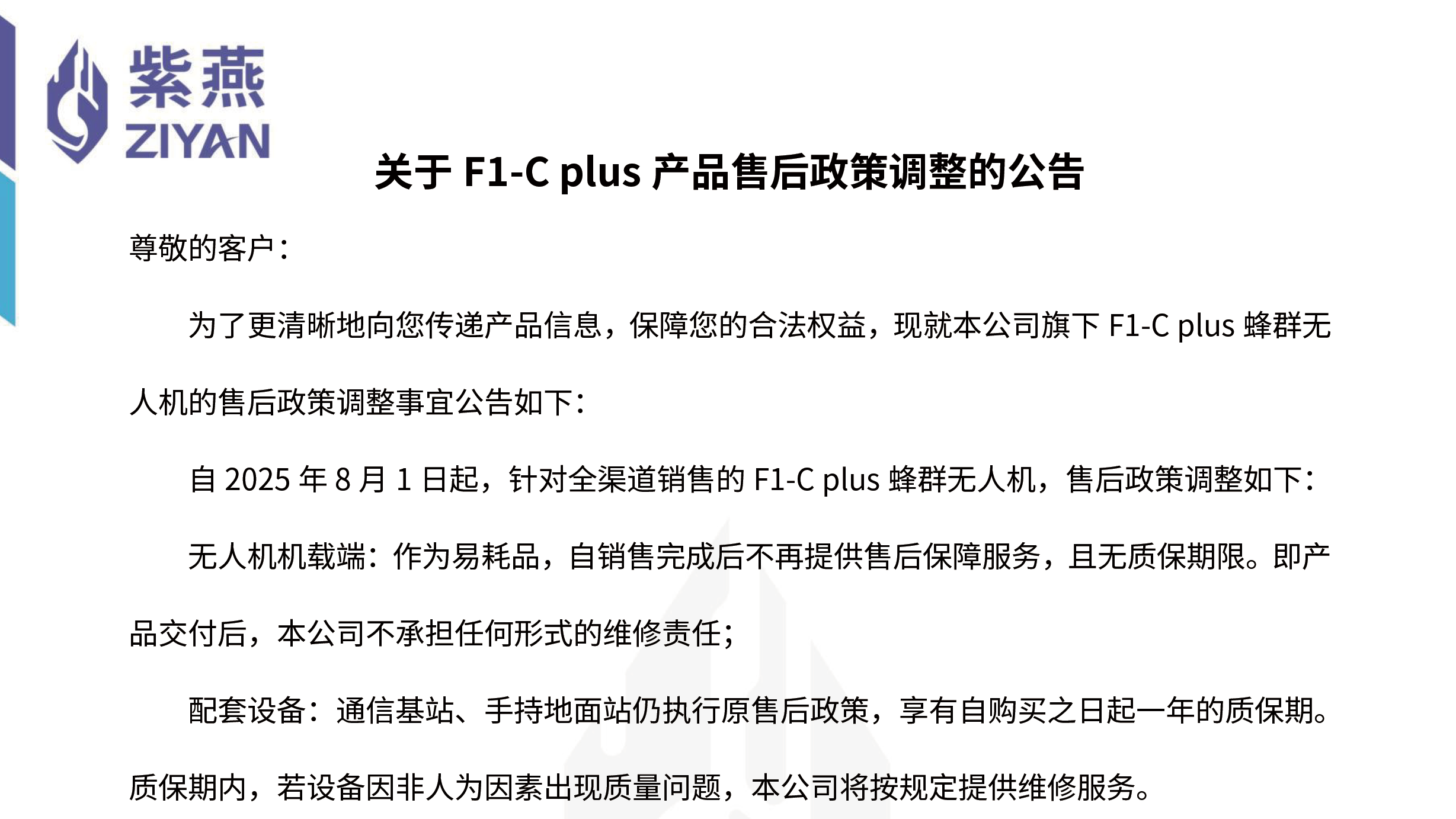 紫燕
ZIYAN

关于 F1-C plus 产品售后政策调整的公告

尊敬的客户：

为了更清晰地向您传递产品信息，保障您的合法权益，现就本公司旗下 F1-C plus 蜂群无人机的售后政策调整事宜公告如下：

自 2025 年 8 月 1 日起，针对全渠道销售的 F1-C plus 蜂群无人机，售后政策调整如下：

无人机机载端：作为易耗品，自销售完成后不再提供售后保障服务，且无质保期限。即产品交付后，本公司不承担任何形式的维修责任；

配套设备：通信基站、手持地面站仍执行原售后政策，享有自购买之日起一年的质保期。质保期内，若设备因非人为因素出现质量问题，本公司将按规定提供维修服务。